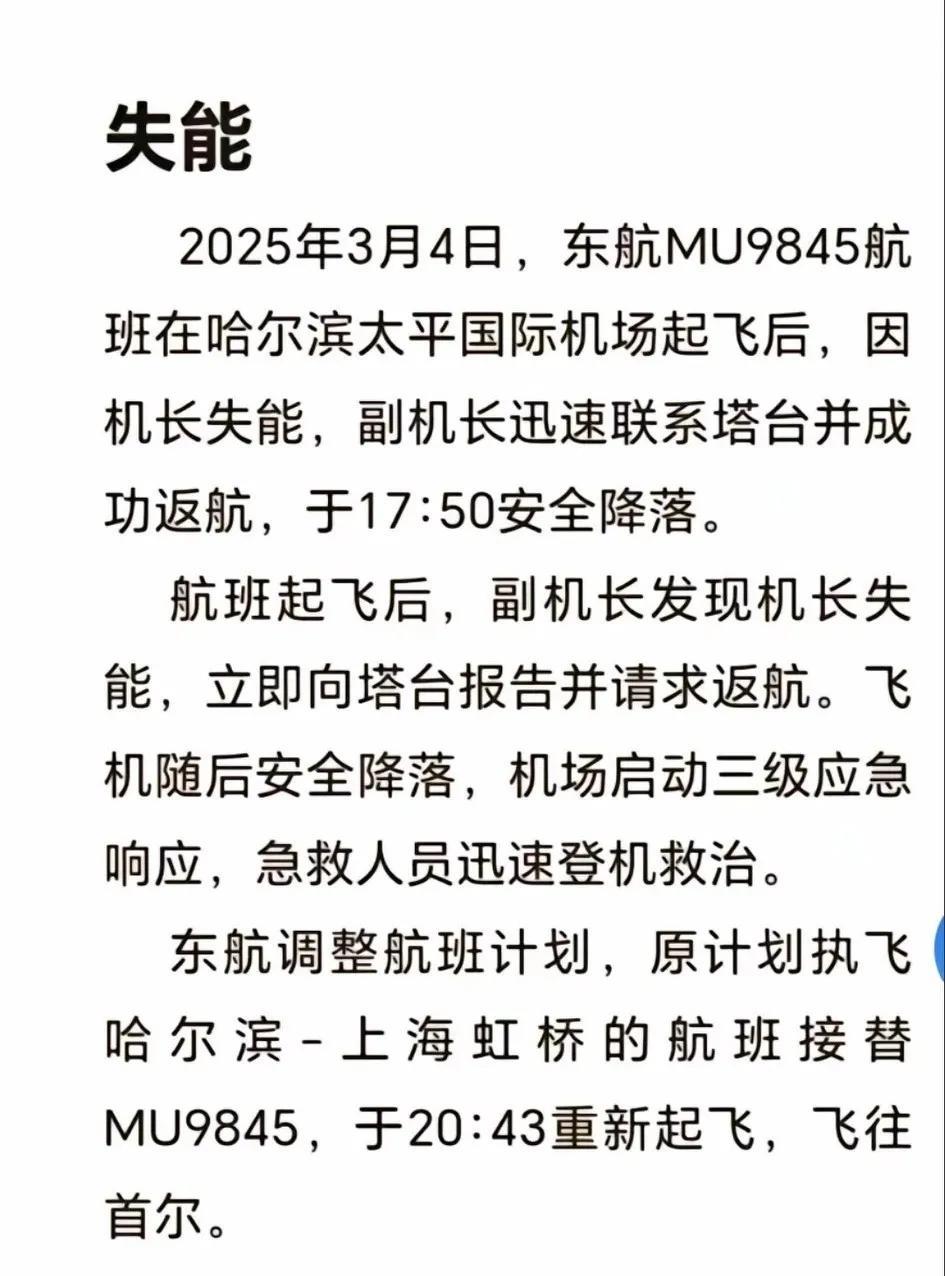 失能

2025年3月4日，东航MU9845航班在哈尔滨太平国际机场起飞后，因机长失能，副机长迅速联系塔台并成功返航，于17:50安全降落。

航班起飞后，副机长发现机长失能，立即向塔台报告并请求返航。飞机随后安全降落，机场启动三级应急响应，急救人员迅速登机救治。

东航调整航班计划，原计划执飞哈尔滨-上海虹桥的航班接替MU9845，于20:43重新起飞，飞往首尔。